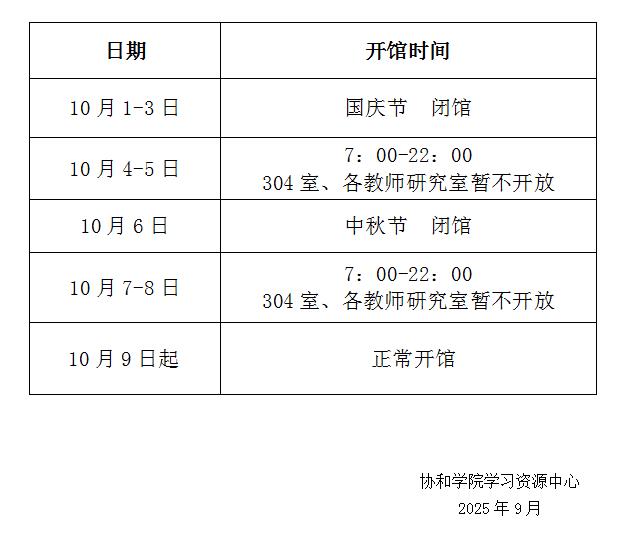 | 日期 | 开馆时间 |
|---|---|
| 10月1-3日 | 国庆节 闭馆 |
| 10月4-5日 | 7：00-22：00 304室、各教师研究室暂不开放 |
| 10月6日 | 中秋节 闭馆 |
| 10月7-8日 | 7：00-22：00 304室、各教师研究室暂不开放 |
| 10月9日起 | 正常开馆 |

协和学院学习资源中心
2025年9月